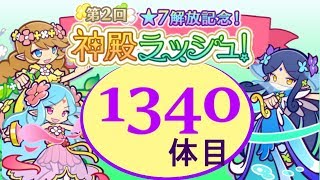 第2回 ★7解放記念!
神殿ラッシュ!

1340
体目